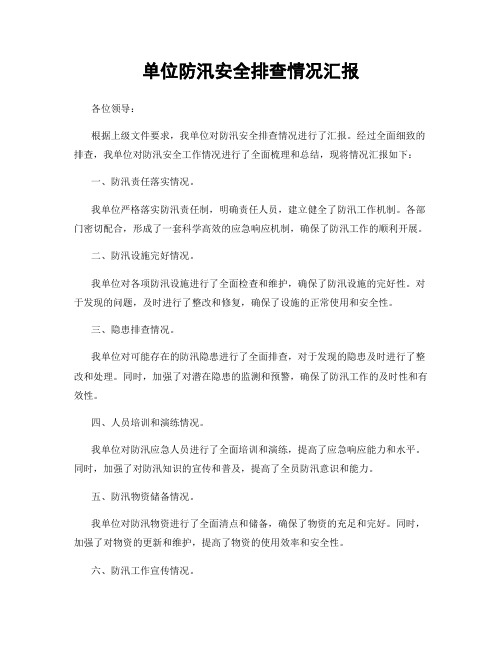 单位防汛安全排查情况汇报

各位领导：

根据上级文件要求，我单位对防汛安全排查情况进行了汇报。经过全面细致的排查，我单位对防汛安全工作情况进行了全面梳理和总结，现将情况汇报如下：

一、防汛责任落实情况。

我单位严格落实防汛责任制，明确责任人员，建立健全了防汛工作机制。各部门密切配合，形成了一套科学高效的应急响应机制，确保了防汛工作的顺利开展。

二、防汛设施完好情况。

我单位对各项防汛设施进行了全面检查和维护，确保了防汛设施的完好性。对于发现的问题，及时进行了整改和修复，确保了设施的正常使用和安全性。

三、隐患排查情况。

我单位对可能存在的防汛隐患进行了全面排查，对于发现的隐患及时进行了整改和处理。同时，加强了对潜在隐患的监测和预警，确保了防汛工作的及时性和有效性。

四、人员培训和演练情况。

我单位对防汛应急人员进行了全面培训和演练，提高了应急响应能力和水平。同时，加强了对防汛知识的宣传和普及，提高了全员防汛意识和能力。

五、防汛物资储备情况。

我单位对防汛物资进行了全面清点和储备，确保了物资的充足和完好。同时，加强了对物资的更新和维护，提高了物资的使用效率和安全性。

六、防汛工作宣传情况。